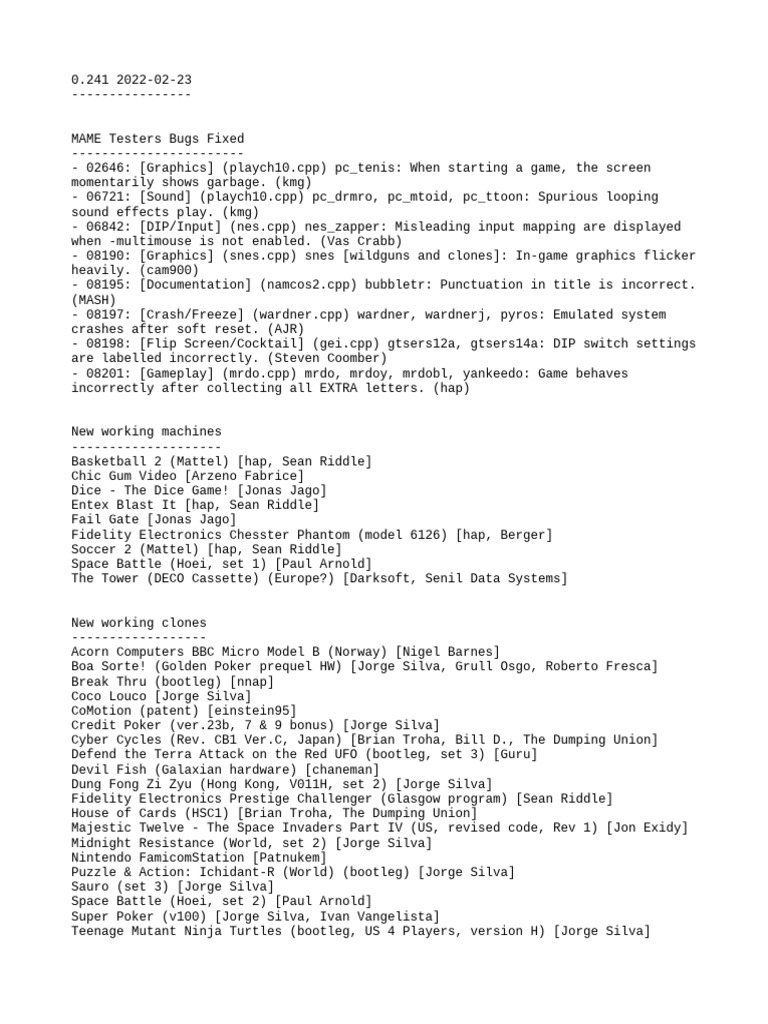 0.241 2022-02-23
----------------

MAME Testers Bugs Fixed
-----------------------
- 02646: [Graphics] (playch10.cpp) pc_tenis: When starting a game, the screen momentarily shows garbage. (kmg)
- 06721: [Sound] (playch10.cpp) pc_drmro, pc_mtoid, pc_ttoon: Spurious looping sound effects play. (kmg)
- 06842: [DIP/Input] (nes.cpp) nes_zapper: Misleading input mapping are displayed when -multimouse is not enabled. (Vas Crabb)
- 08190: [Graphics] (snes.cpp) snes [wildguns and clones]: In-game graphics flicker heavily. (cam900)
- 08195: [Documentation] (namcos2.cpp) bubbletr: Punctuation in title is incorrect. (MASH)
- 08197: [Crash/Freeze] (wardner.cpp) wardner, wardnerj, pyros: Emulated system crashes after soft reset. (AJR)
- 08198: [Flip Screen/Cocktail] (gei.cpp) gtsers12a, gtsers14a: DIP switch settings are labelled incorrectly. (Steven Coomber)
- 08201: [Gameplay] (mrdo.cpp) mrdo, mrdoy, mrdobl, yankeedo: Game behaves incorrectly after collecting all EXTRA letters. (hap)

New working machines
--------------------
Basketball 2 (Mattel) [hap, Sean Riddle]
Chic Gum Video [Arzeno Fabrice]
Dice - The Dice Game! [Jonas Jago]
Entex Blast It [hap, Sean Riddle]
Fail Gate [Jonas Jago]
Fidelity Electronics Chesster Phantom (model 6126) [hap, Berger]
Soccer 2 (Mattel) [hap, Sean Riddle]
Space Battle (Hoei, set 1) [Paul Arnold]
The Tower (DECO Cassette) (Europe?) [Darksoft, Senil Data Systems]

New working clones
------------------
Acorn Computers BBC Micro Model B (Norway) [Nigel Barnes]
Boa Sorte! (Golden Poker prequel HW) [Jorge Silva, Grull Osgo, Roberto Fresca]
Break Thru (bootleg) [nnap]
Coco Louco [Jorge Silva]
CoMotion (patent) [einstein95]
Credit Poker (ver.23b, 7 & 9 bonus) [Jorge Silva]
Cyber Cycles (Rev. CB1 Ver.C, Japan) [Brian Troha, Bill D., The Dumping Union]
Defend the Terra Attack on the Red UFO (bootleg, set 3) [Guru]
Devil Fish (Galaxian hardware) [chaneman]
Dung Fong Zi Zyu (Hong Kong, V011H, set 2) [Jorge Silva]
Fidelity Electronics Prestige Challenger (Glasgow program) [Sean Riddle]
House of Cards (HSC1) [Brian Troha, The Dumping Union]
Majestic Twelve - The Space Invaders Part IV (US, revised code, Rev 1) [Jon Exidy]
Midnight Resistance (World, set 2) [Jorge Silva]
Nintendo FamicomStation [Patnukem]
Puzzle & Action: Ichidant-R (World) (bootleg) [Jorge Silva]
Sauro (set 3) [Jorge Silva]
Space Battle (Hoei, set 2) [Paul Arnold]
Super Poker (v100) [Jorge Silva, Ivan Vangelista]
Teenage Mutant Ninja Turtles (bootleg, US 4 Players, version H) [Jorge Silva]